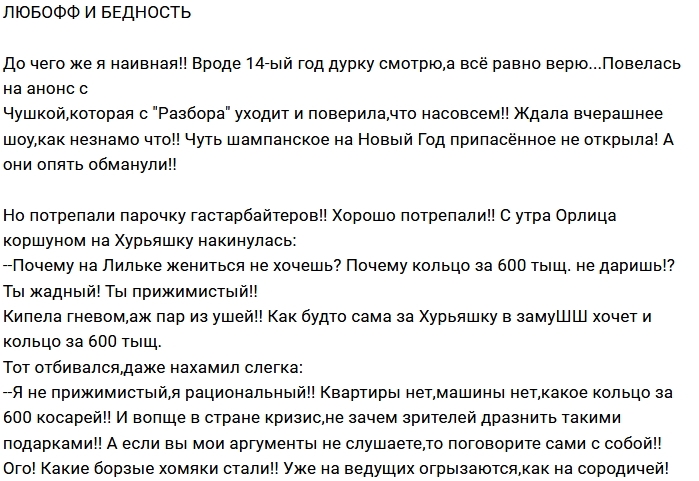 ЛЮБОФФ И БЕДНОСТЬ

До чего же я наивная!! Вроде 14-ый год дурку смотрю,а всё равно верю...Повелась на анонс с
Чушкой,которая с "Разбора" уходит и поверила,что насовсем!! Ждала вчерашнее шоу,как незнамо что!! Чуть шампанское на Новый Год припасённое не открыла! А они опять обманули!!

Но потрепали парочку гастарбайтеров!! Хорошо потрепали!! С утра Орлица коршуном на Хурьяшку накинулась:
--Почему на Лильке жениться не хочешь? Почему кольцо за 600 тыщ. не даришь!? Ты жадный! Ты прижимистый!!
Кипела гневом,аж пар из ушей!! Как будто сама за Хурьяшку в замуШШ хочет и кольцо за 600 тыщ.
Тот отбивался,даже нахамил слегка:
--Я не прижимистый,я рациональный!! Квартиры нет,машины нет,какое кольцо за 600 косарей!! И вопще в стране кризис,не зачем зрителей дразнить такими подарками!! А если вы мои аргументы не слушаете,то поговорите сами с собой!!
Ого! Какие борзые хомяки стали!! Уже на ведущих огрызаются,как на сородичей!